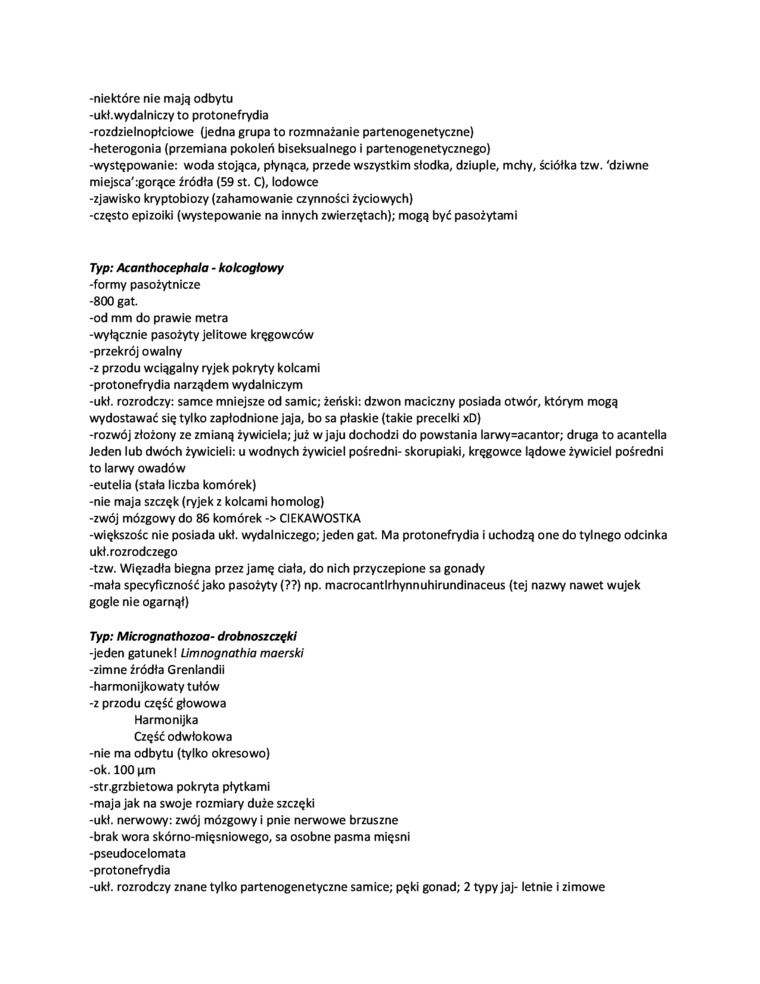 -niektóre nie mają odbytu
-ukł.wydalniczy to protonefrydia
-rozdzielnopłciowe (jedna grupa to rozmnażanie partenogenetyczne)
-heterogonia (przemiana pokoleń biseksualnego i partenogenetycznego)
-występowanie: woda stojąca, płynąca, przede wszystkim słodka, dziuple, mchy, ściółka tzw. 'dziwne miejsca':gorące źródła (59 st. C), lodowce
-zjawisko kryptobiozy (zahamowanie czynności życiowych)
-często epizoiki (wystepowanie na innych zwierzętach); mogą być pasożytami

Typ: Acanthocephala - kolcogłowy
-formy pasożytnicze
-800 gat.
-od mm do prawie metra
-wyłącznie pasożyty jelitowe kręgowców
-przekrój owalny
-z przodu wciągalny ryjek pokryty kolcami
-protonefrydia narządem wydalniczym
-ukł. rozrodczy: samce mniejsze od samic; żeński: dzwon maciczny posiada otwór, którym mogą wydostawać się tylko zapłodnione jaja, bo sa płaskie (takie precelki xD)
-rozwój złożony ze zmianą żywiciela; już w jaju dochodzi do powstania larwy=acantor; druga to acantella Jeden lub dwóch żywicieli: u wodnych żywiciel pośredni- skorupiaki, kręgowce lądowe żywiciel pośredni to larwy owadów
-eutelia (stała liczba komórek)
-nie maja szczęk (ryjek z kolcami homolog)
-zwój mózgowy do 86 komórek -> CIEKAWOSTKA
-większośc nie posiada ukł. wydalniczego; jeden gat. Ma protonefrydia i uchodzą one do tylnego odcinka ukł.rozrodczego
-tzw. Więzadła biegna przez jamę ciała, do nich przyczepione sa gonady
-mała specyficzność jako pasożyty (??) np. macrocantlrhynnuhirundinaceus (tej nazwy nawet wujek gogle nie ogarnął)

Typ: Micrognathozoa- drobnoszczęki
-jeden gatunek! Limnognathia maerski
-zimne źródła Grenlandii
-harmonijkowaty tułów
-z przodu część głowowa
Harmonijka
Część odwłokowa
-nie ma odbytu (tylko okresowo)
-ok. 100 µm
-str.grzbietowa pokryta płytkami
-maja jak na swoje rozmiary duże szczęki
-ukł. nerwowy: zwój mózgowy i pnie nerwowe brzuszne
-brak wora skórno-mięsniowego, sa osobne pasma mięsni
-pseudocelomata
-protonefrydia
-ukł. rozrodczy znane tylko partenogenetyczne samice; pęki gonad; 2 typy jaj- letnie i zimowe